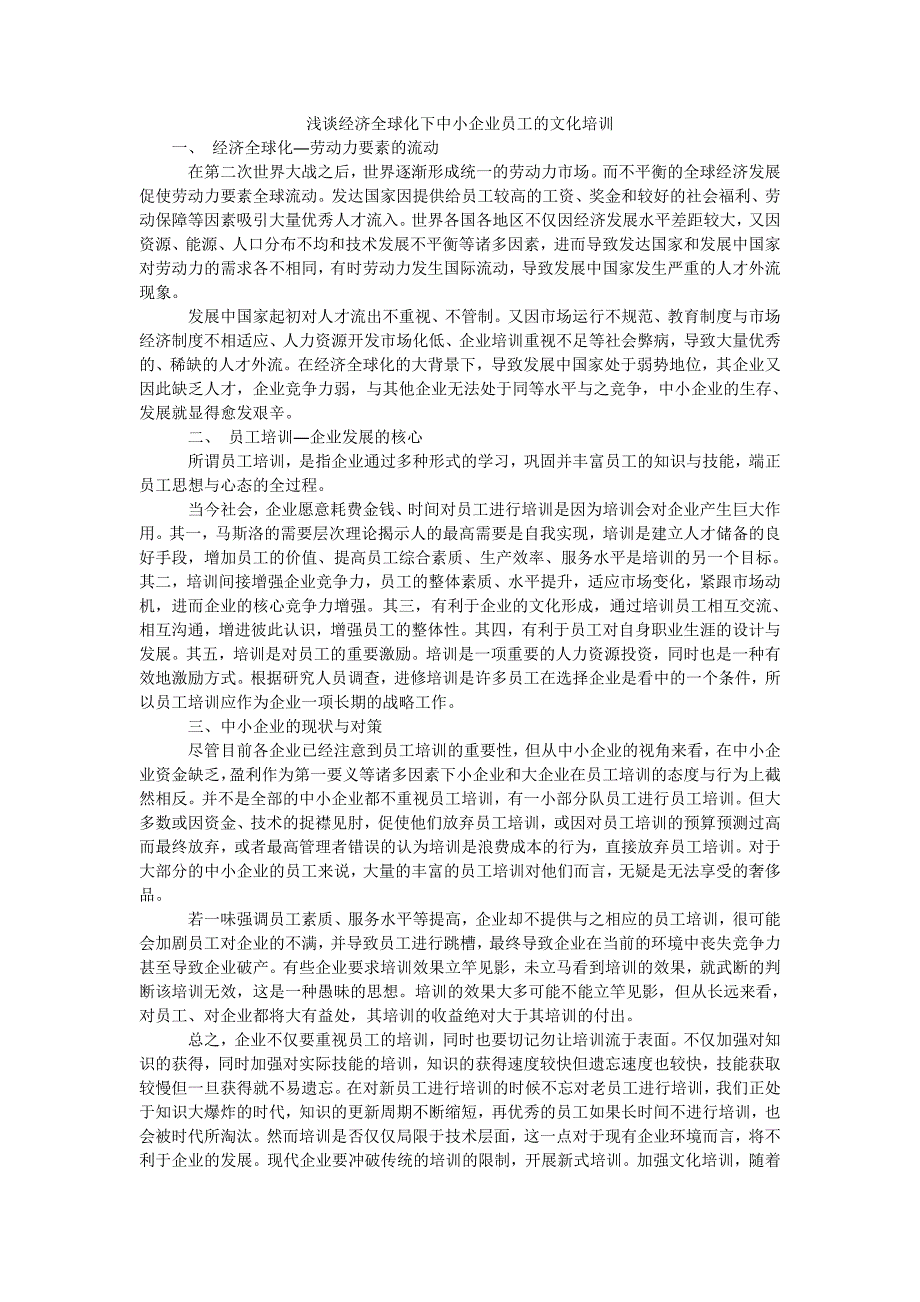 浅谈经济全球化下中小企业员工的文化培训

一、 经济全球化—劳动力要素的流动

在第二次世界大战之后，世界逐渐形成统一的劳动力市场。而不平衡的全球经济发展促使劳动力要素全球流动。发达国家因提供给员工较高的工资、奖金和较好的社会福利、劳动保障等因素吸引大量优秀人才流入。世界各国各地区不仅因经济发展水平差距较大，又因资源、能源、人口分布不均和技术发展不平衡等诸多因素，进而导致发达国家和发展中国家对劳动力的需求各不相同，有时劳动力发生国际流动，导致发展中国家发生严重的人才外流现象。

发展中国家起初对人才流出不重视、不管制。又因市场运行不规范、教育制度与市场经济制度不相适应、人力资源开发市场化低、企业培训重视不足等社会弊病，导致大量优秀的、稀缺的人才外流。在经济全球化的大背景下，导致发展中国家处于弱势地位，其企业又因此缺乏人才，企业竞争力弱，与其他企业无法处于同等水平与之竞争，中小企业的生存、发展就显得愈发艰辛。

二、 员工培训—企业发展的核心

所谓员工培训，是指企业通过多种形式的学习，巩固并丰富员工的知识与技能，端正员工思想与心态的全过程。

当今社会，企业愿意耗费金钱、时间对员工进行培训是因为培训会对企业产生巨大作用。其一，马斯洛的需要层次理论揭示人的最高需要是自我实现，培训是建立人才储备的良好手段，增加员工的价值、提高员工综合素质、生产效率、服务水平是培训的另一个目标。其二，培训间接增强企业竞争力，员工的整体素质、水平提升，适应市场变化，紧跟市场动机，进而企业的核心竞争力增强。其三，有利于企业的文化形成，通过培训员工相互交流、相互沟通，增进彼此认识，增强员工的整体性。其四，有利于员工对自身职业生涯的设计与发展。其五，培训是对员工的重要激励。培训是一项重要的人力资源投资，同时也是一种有效地激励方式。根据研究人员调查，进修培训是许多员工在选择企业是看中的一个条件，所以员工培训应作为企业一项长期的战略工作。

三、中小企业的现状与对策

尽管目前各企业已经注意到员工培训的重要性，但从中小企业的视角来看，在中小企业资金缺乏，盈利作为第一要义等诸多因素下小企业和大企业在员工培训的态度与行为上截然相反。并不是全部的中小企业都不重视员工培训，有一小部分队员工进行员工培训。但大多数或因资金、技术的捉襟见肘，促使他们放弃员工培训，或因对员工培训的预算预测过高而最终放弃，或者最高管理者错误的认为培训是浪费成本的行为，直接放弃员工培训。对于大部分的中小企业的员工来说，大量的丰富的员工培训对他们而言，无疑是无法享受的奢侈品。

若一味强调员工素质、服务水平等提高，企业却不提供与之相应的员工培训，很可能会加剧员工对企业的不满，并导致员工进行跳槽，最终导致企业在当前的环境中丧失竞争力甚至导致企业破产。有些企业要求培训效果立竿见影，未立马看到培训的效果，就武断的判断该培训无效，这是一种愚昧的思想。培训的效果大多可能不能立竿见影，但从长远来看，对员工、对企业都将大有益处，其培训的收益绝对大于其培训的付出。

总之，企业不仅要重视员工的培训，同时也要切记勿让培训流于表面。不仅加强对知识的获得，同时加强对实际技能的培训，知识的获得速度较快但遗忘速度也较快，技能获取较慢但一旦获得就不易遗忘。在对新员工进行培训的时候不忘对老员工进行培训，我们正处于知识大爆炸的时代，知识的更新周期不断缩短，再优秀的员工如果长时间不进行培训，也会被时代所淘汰。然而培训是否仅仅局限于技术层面，这一点对于现有企业环境而言，将不利于企业的发展。现代企业要冲破传统的培训的限制，开展新式培训。加强文化培训，随着